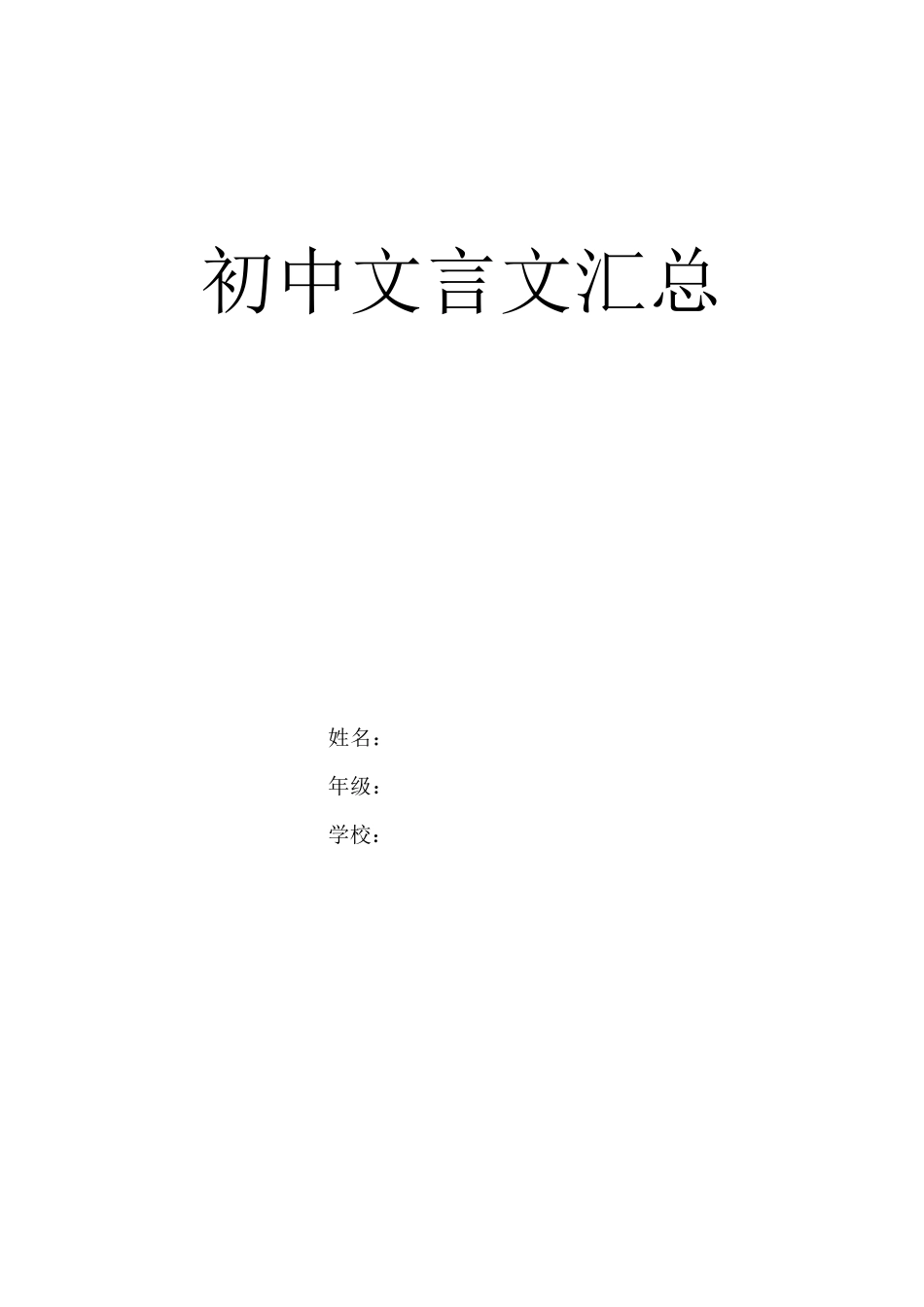 初中文言文汇总

姓名：

年级：

学校：